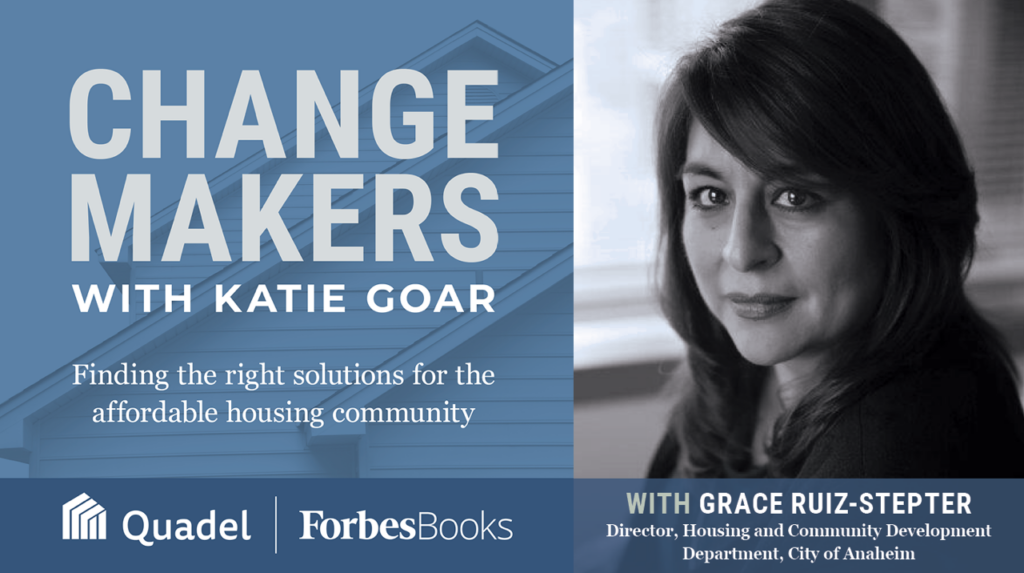 CHANGE MAKERS
WITH KATIE GOAR

Finding the right solutions for the affordable housing community

Quadel | ForbesBooks

WITH GRACE RUIZ-STEPTER
Director, Housing and Community Development Department, City of Anaheim